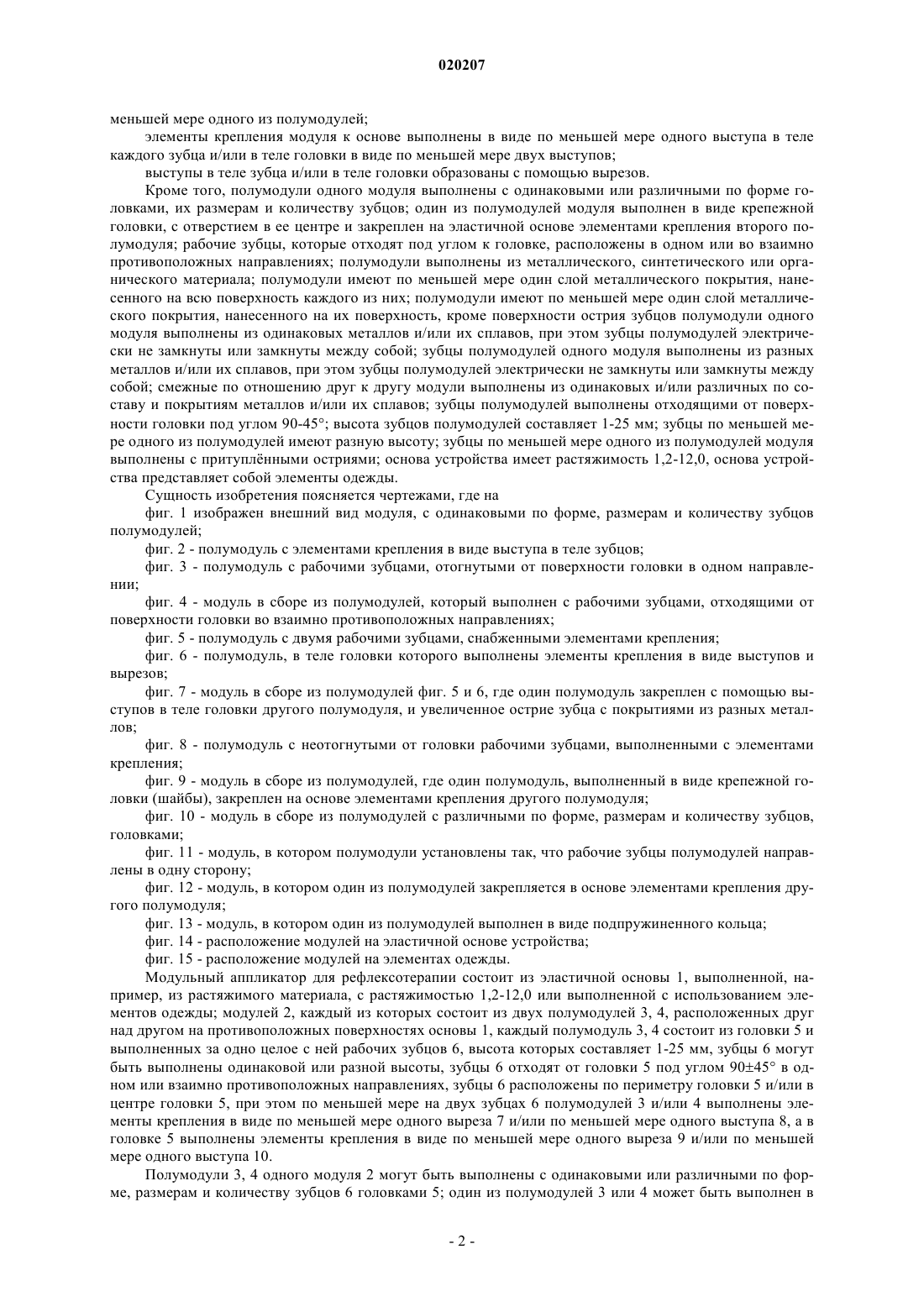 020207

меньшей мере одного из полумодулей;

элементы крепления модуля к основе выполнены в виде по меньшей мере одного выступа в теле каждого зубца и/или в теле головки в виде по меньшей мере двух выступов;

выступы в теле зубца и/или в теле головки образованы с помощью вырезов.

Кроме того, полумодули одного модуля выполнены с одинаковыми или различными по форме головками, их размерам и количеству зубцов; один из полумодулей модуля выполнен в виде крепежной головки, с отверстием в ее центре и закреплен на эластичной основе элементами крепления второго полумодуля; рабочие зубцы, которые отходят под углом к головке, расположены в одном или во взаимно противоположных направлениях; полумодули выполнены из металлического, синтетического или органического материала; полумодули имеют по меньшей мере один слой металлического покрытия, нанесенного на всю поверхность каждого из них; полумодули имеют по меньшей мере один слой металлического покрытия, нанесенного на их поверхность, кроме поверхности острия зубцов полумодули одного модуля выполнены из одинаковых металлов и/или их сплавов, при этом зубцы полумодулей электрически не замкнуты или замкнуты между собой; зубцы полумодулей одного модуля выполнены из разных металлов и/или их сплавов, при этом зубцы полумодулей электрически не замкнуты или замкнуты между собой; смежные по отношению друг к другу модули выполнены из одинаковых и/или различных по составу и покрытиям металлов и/или их сплавов; зубцы полумодулей выполнены отходящими от поверхности головки под углом 90-45°; высота зубцов полумодулей составляет 1-25 мм; зубцы по меньшей мере одного из полумодулей имеют разную высоту; зубцы по меньшей мере одного из полумодулей модуля выполнены с притуплёнными остриями; основа устройства имеет растяжимость 1,2-12,0, основа устройства представляет собой элементы одежды.

Сущность изобретения поясняется чертежами, где на

фиг. 1 изображен внешний вид модуля, с одинаковыми по форме, размерам и количеству зубцов полумодулей;

фиг. 2 - полумодуль с элементами крепления в виде выступа в теле зубцов;

фиг. 3 - полумодуль с рабочими зубцами, отогнутыми от поверхности головки в одном направлении;

фиг. 4 - модуль в сборе из полумодулей, который выполнен с рабочими зубцами, отходящими от поверхности головки во взаимно противоположных направлениях;

фиг. 5 - полумодуль с двумя рабочими зубцами, снабженными элементами крепления;

фиг. 6 - полумодуль, в теле головки которого выполнены элементы крепления в виде выступов и вырезов;

фиг. 7 - модуль в сборе из полумодулей фиг. 5 и 6, где один полумодуль закреплен с помощью выступов в теле головки другого полумодуля, и увеличенное острие зубца с покрытиями из разных металлов;

фиг. 8 - полумодуль с неотогнутыми от головки рабочими зубцами, выполненными с элементами крепления;

фиг. 9 - модуль в сборе из полумодулей, где один полумодуль, выполненный в виде крепежной головки (шайбы), закреплен на основе элементами крепления другого полумодуля;

фиг. 10 - модуль в сборе из полумодулей с различными по форме, размерам и количеству зубцов, головками;

фиг. 11 - модуль, в котором полумодули установлены так, что рабочие зубцы полумодулей направлены в одну сторону;

фиг. 12 - модуль, в котором один из полумодулей закрепляется в основе элементами крепления другого полумодуля;

фиг. 13 - модуль, в котором один из полумодулей выполнен в виде подпружиненного кольца;

фиг. 14 - расположение модулей на эластичной основе устройства;

фиг. 15 - расположение модулей на элементах одежды.

Модульный аппликатор для рефлексотерапии состоит из эластичной основы 1, выполненной, например, из растяжимого материала, с растяжимостью 1,2-12,0 или выполненной с использованием элементов одежды; модулей 2, каждый из которых состоит из двух полумодулей 3, 4, расположенных друг над другом на противоположных поверхностях основы 1, каждый полумодуль 3, 4 состоит из головки 5 и выполненных за одно целое с ней рабочих зубцов 6, высота которых составляет 1-25 мм, зубцы 6 могут быть выполнены одинаковой или разной высоты, зубцы 6 отходят от головки 5 под углом 90±45° в одном или взаимно противоположных направлениях, зубцы 6 расположены по периметру головки 5 и/или в центре головки 5, при этом по меньшей мере на двух зубцах 6 полумодулей 3 и/или 4 выполнены элементы крепления в виде по меньшей мере одного выреза 7 и/или по меньшей мере одного выступа 8, а в головке 5 выполнены элементы крепления в виде по меньшей мере одного выреза 9 и/или по меньшей мере одного выступа 10.

Полумодули 3, 4 одного модуля 2 могут быть выполнены с одинаковыми или различными по форме, размерам и количеству зубцов 6 головками 5; один из полумодулей 3 или 4 может быть выполнен в

- 2 -